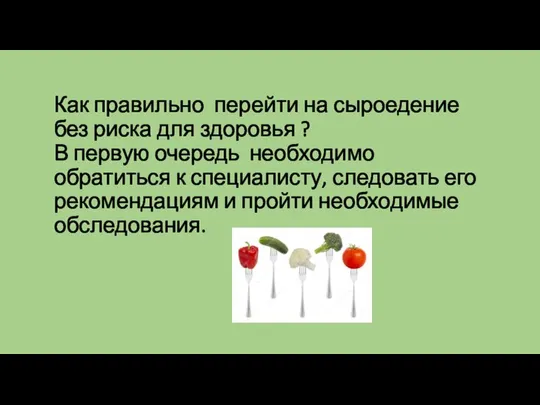 Как правильно  перейти на сыроедение без риска для здоровья ?
В первую очередь  необходимо обратиться к специалисту, следовать его рекомендациям и пройти необходимые обследования.